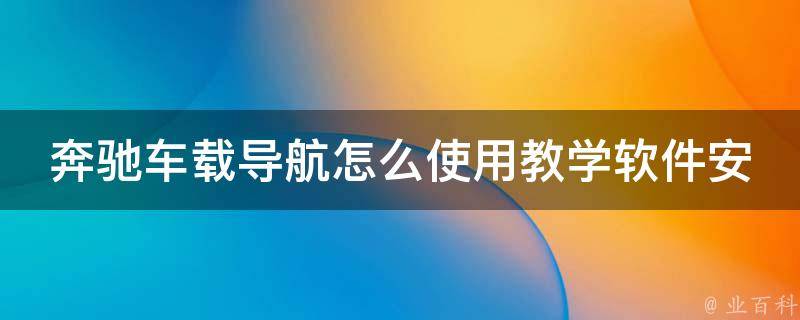 奔驰车载导航怎么使用教学软件安

@ 业百科